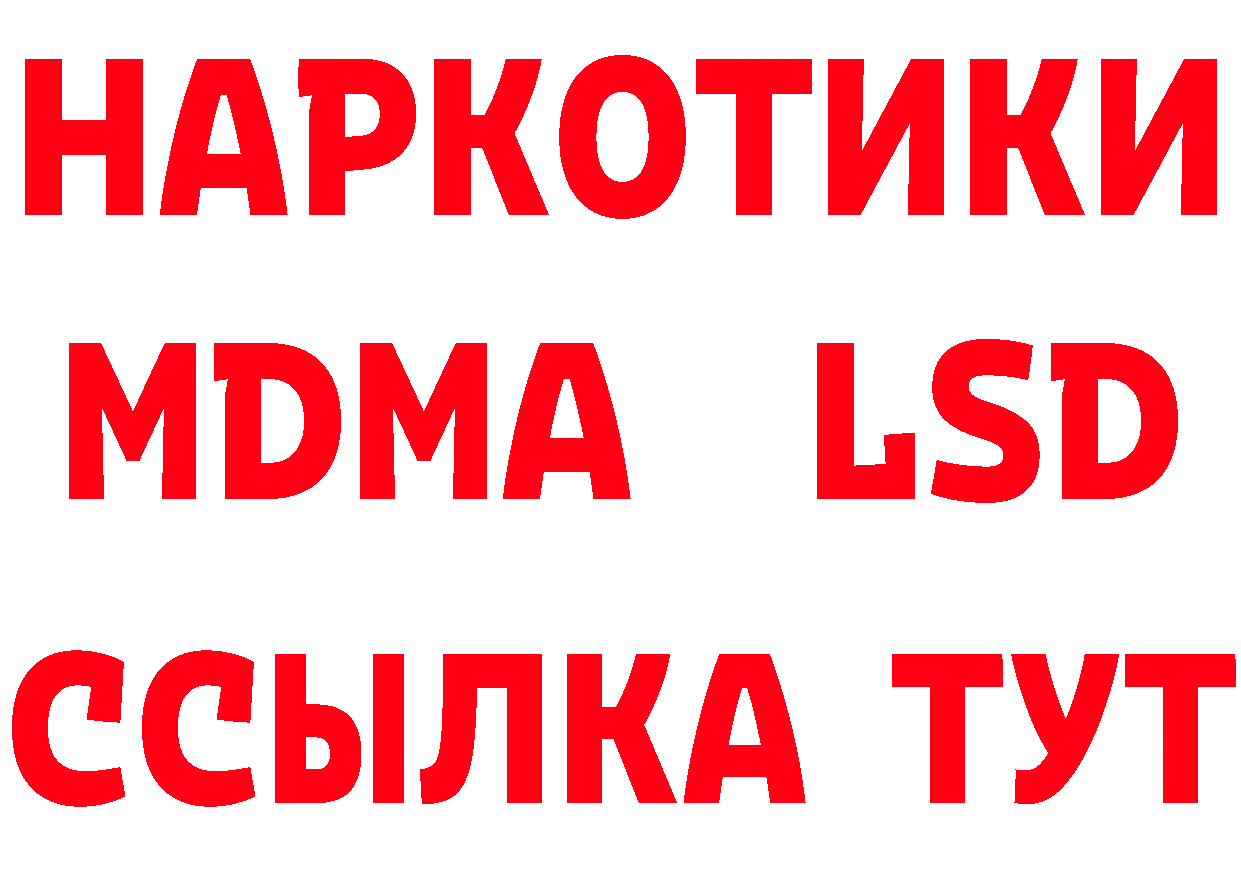 НАРКОТИКИ
MDMA LSD
ССЫЛКА ТУТ